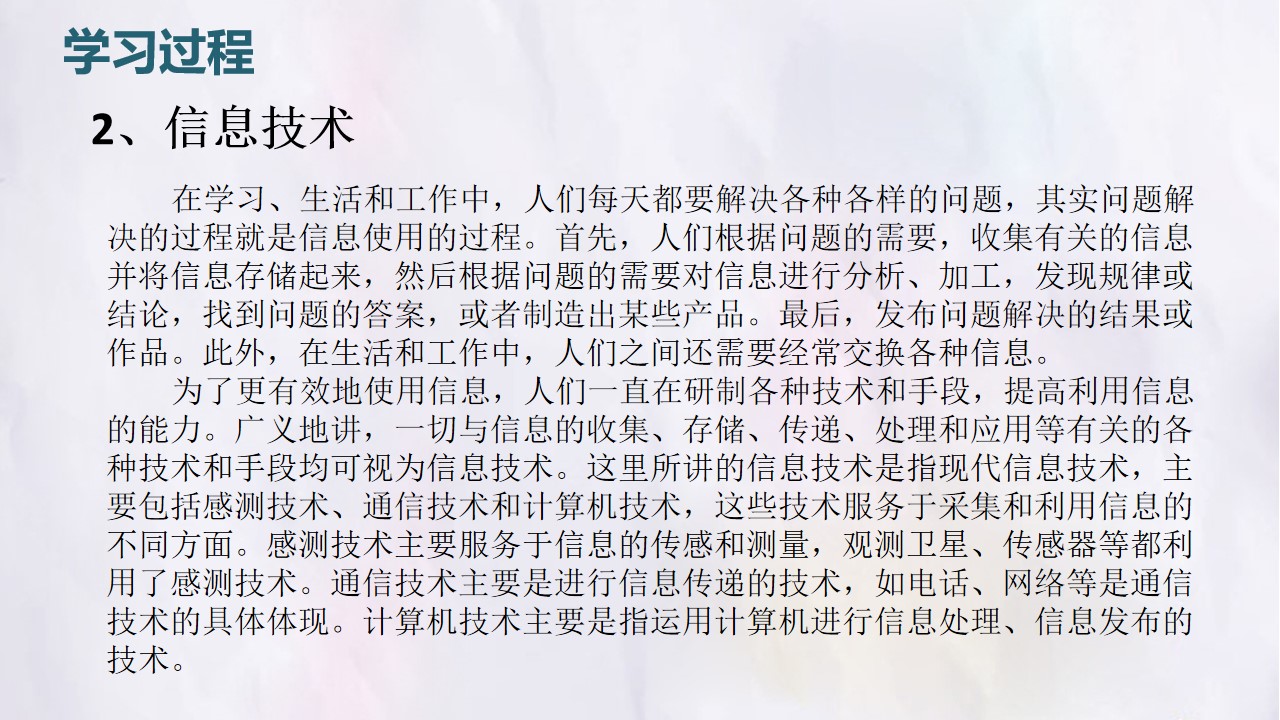 学习过程

2、信息技术

在学习、生活和工作中，人们每天都要解决各种各样的问题，其实问题解决的过程就是信息使用的过程。首先，人们根据问题的需要，收集有关的信息并将信息存储起来，然后根据问题的需要对信息进行分析、加工，发现规律或结论，找到问题的答案，或者制造出某些产品。最后，发布问题解决的结果或作品。此外，在生活和工作中，人们之间还需要经常交换各种信息。

为了更有效地使用信息，人们一直在研制各种技术和手段，提高利用信息的能力。广义地讲，一切与信息的收集、存储、传递、处理和应用等有关的各种技术和手段均可视为信息技术。这里所讲的信息技术是指现代信息技术，主要包括感测技术、通信技术和计算机技术，这些技术服务于采集和利用信息的不同方面。感测技术主要服务于信息的传感和测量，观测卫星、传感器等都利用了感测技术。通信技术主要是进行信息传递的技术，如电话、网络等是通信技术的具体体现。计算机技术主要是指运用计算机进行信息处理、信息发布的技术。